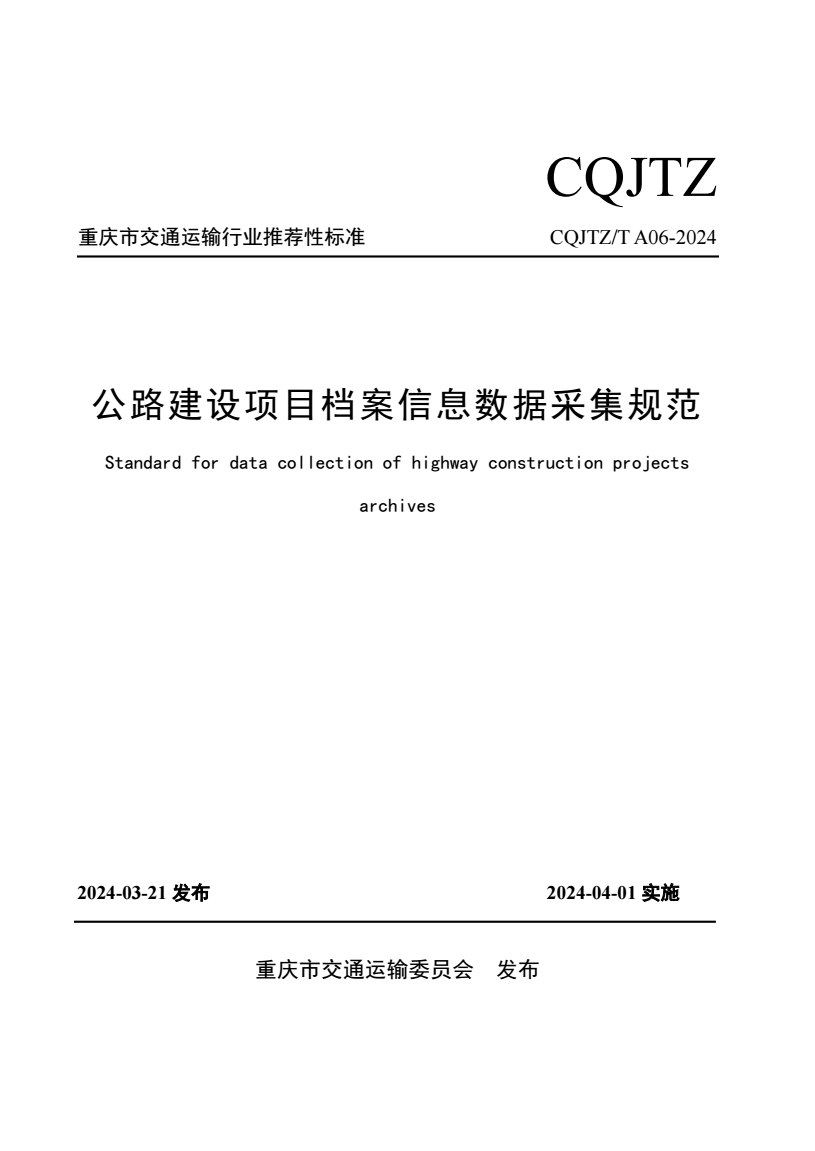 CQJTZ

重庆市交通运输行业推荐性标准 CQJTZ/T A06-2024

公路建设项目档案信息数据采集规范

Standard for data collection of highway construction projects archives

2024-03-21 发布 2024-04-01 实施

重庆市交通运输委员会 发布